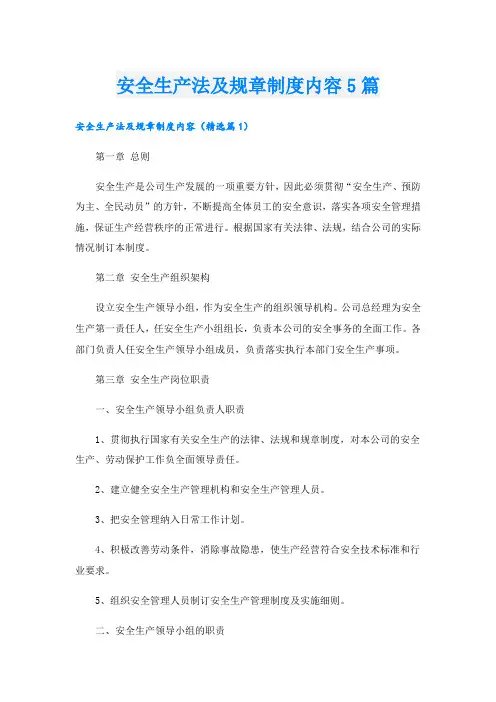 安全生产法及规章制度内容5篇

安全生产法及规章制度内容（精选篇1）

第一章 总则

安全生产是公司生产发展的一项重要方针，因此必须贯彻“安全生产、预防为主、全民动员”的方针，不断提高全体员工的安全意识，落实各项安全管理措施，保证生产经营秩序的正常进行。根据国家有关法律、法规，结合公司的实际情况制订本制度。

第二章 安全生产组织架构

设立安全生产领导小组，作为安全生产的组织领导机构。公司总经理为安全生产第一责任人，任安全生产小组组长，负责本公司的安全事务的全面工作。各部门负责人任安全生产领导小组成员，负责落实执行本部门安全生产事项。

第三章 安全生产岗位职责

一、安全生产领导小组负责人职责

1、贯彻执行国家有关安全生产的法律、法规和规章制度，对本公司的安全生产、劳动保护工作负全面领导责任。

2、建立健全安全生产管理机构和安全生产管理人员。

3、把安全管理纳入日常工作计划。

4、积极改善劳动条件，消除事故隐患，使生产经营符合安全技术标准和行业要求。

5、组织安全管理人员制订安全生产管理制度及实施细则。

二、安全生产领导小组的职责